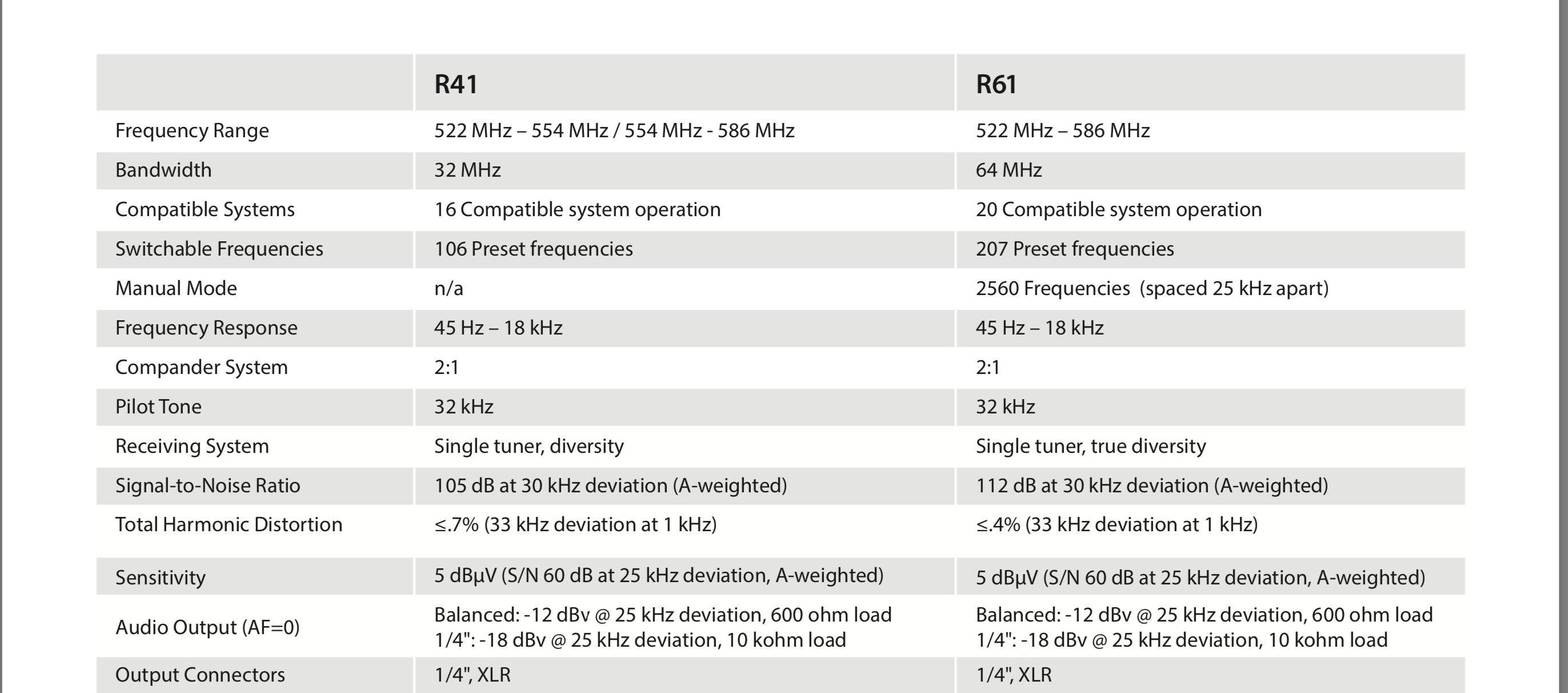 |  | R41 | R61 |
|---|---|---|
| Frequency Range | 522 MHz – 554 MHz / 554 MHz - 586 MHz | 522 MHz – 586 MHz |
| Bandwidth | 32 MHz | 64 MHz |
| Compatible Systems | 16 Compatible system operation | 20 Compatible system operation |
| Switchable Frequencies | 106 Preset frequencies | 207 Preset frequencies |
| Manual Mode | n/a | 2560 Frequencies (spaced 25 kHz apart) |
| Frequency Response | 45 Hz – 18 kHz | 45 Hz – 18 kHz |
| Compander System | 2:1 | 2:1 |
| Pilot Tone | 32 kHz | 32 kHz |
| Receiving System | Single tuner, diversity | Single tuner, true diversity |
| Signal-to-Noise Ratio | 105 dB at 30 kHz deviation (A-weighted) | 112 dB at 30 kHz deviation (A-weighted) |
| Total Harmonic Distortion | ≤.7% (33 kHz deviation at 1 kHz) | ≤.4% (33 kHz deviation at 1 kHz) |
| Sensitivity | 5 dBµV (S/N 60 dB at 25 kHz deviation, A-weighted) | 5 dBµV (S/N 60 dB at 25 kHz deviation, A-weighted) |
| Audio Output (AF=0) | Balanced: -12 dBv @ 25 kHz deviation, 600 ohm load 1/4": -18 dBv @ 25 kHz deviation, 10 kohm load | Balanced: -12 dBv @ 25 kHz deviation, 600 ohm load 1/4": -18 dBv @ 25 kHz deviation, 10 kohm load |
| Output Connectors | 1/4", XLR | 1/4", XLR |